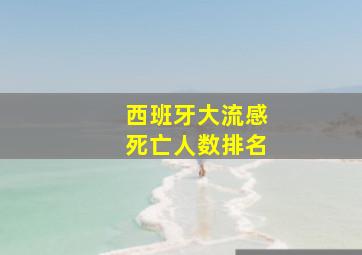 西班牙大流感
死亡人数排名